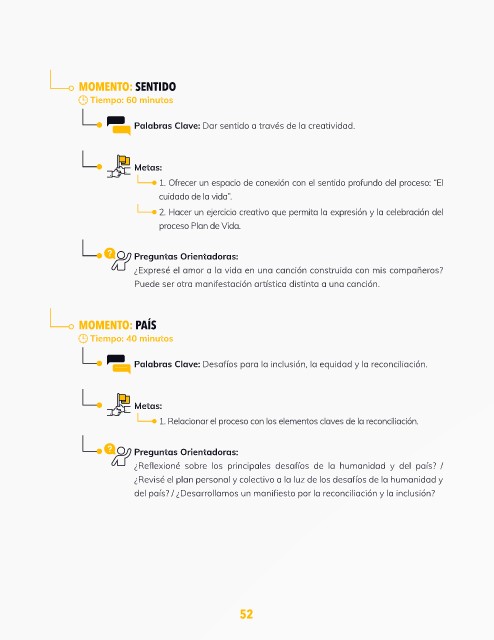 MOMENTO: SENTIDO
Tiempo: 60 minutos

Palabras Clave: Dar sentido a través de la creatividad.

Metas:
1. Ofrecer un espacio de conexión con el sentido profundo del proceso: "El cuidado de la vida".
2. Hacer un ejercicio creativo que permita la expresión y la celebración del proceso Plan de Vida.

Preguntas Orientadoras:
¿Expresé el amor a la vida en una canción construida con mis compañeros? Puede ser otra manifestación artística distinta a una canción.

MOMENTO: PAÍS
Tiempo: 40 minutos

Palabras Clave: Desafíos para la inclusión, la equidad y la reconciliación.

Metas:
1. Relacionar el proceso con los elementos claves de la reconciliación.

Preguntas Orientadoras:
¿Reflexioné sobre los principales desafíos de la humanidad y del país? / ¿Revisé el plan personal y colectivo a la luz de los desafíos de la humanidad y del país? / ¿Desarrollamos un manifiesto por la reconciliación y la inclusión?

52